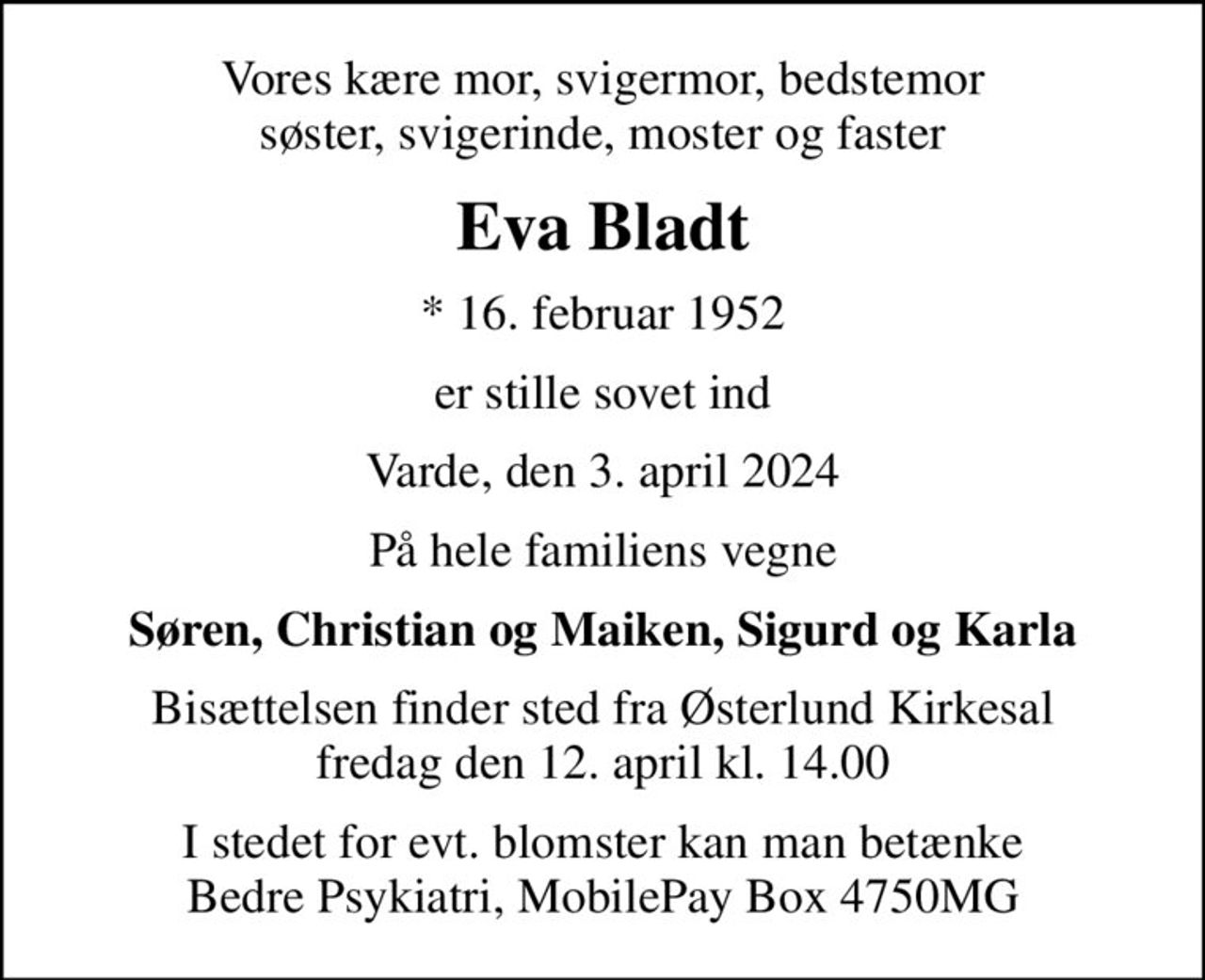 Vores kære mor, svigermor, bedstemor
søster, svigerinde, moster og faster

Eva Bladt

* 16. februar 1952

er stille sovet ind

Varde, den 3. april 2024

På hele familiens vegne

Søren, Christian og Maiken, Sigurd og Karla

Bisættelsen finder sted fra Østerlund Kirkesal
fredag den 12. april kl. 14.00

I stedet for evt. blomster kan man betænke
Bedre Psykiatri, MobilePay Box 4750MG